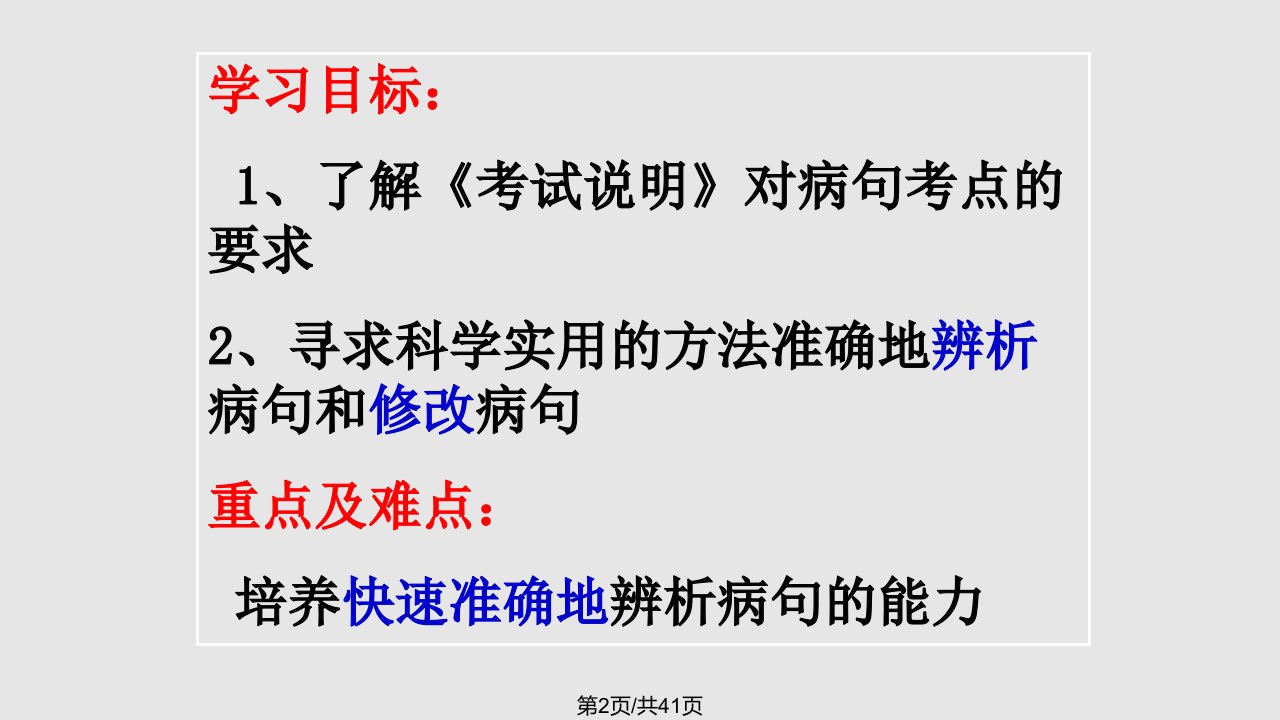 学习目标：

1、了解《考试说明》对病句考点的要求

2、寻求科学实用的方法准确地辨析病句和修改病句

重点及难点：

培养快速准确地辨析病句的能力

第2页/共41页